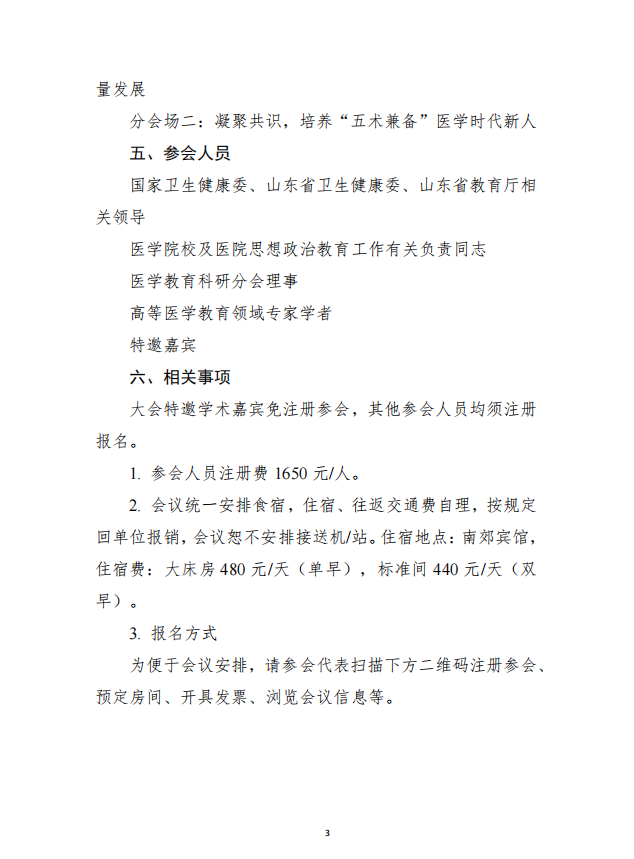 量发展

分会场二：凝聚共识，培养“五术兼备”医学时代新人

五、参会人员

国家卫生健康委、山东省卫生健康委、山东省教育厅相关领导

医学院校及医院思想政治教育工作有关负责同志

医学教育科研分会理事

高等医学教育领域专家学者

特邀嘉宾

六、相关事项

大会特邀学术嘉宾免注册参会，其他参会人员均须注册报名。

1. 参会人员注册费 1650 元/人。

2. 会议统一安排食宿，住宿、往返交通费自理，按规定回单位报销，会议恕不安排接送机/站。住宿地点：南郊宾馆，住宿费：大床房 480 元/天（单早），标准间 440 元/天（双早）。

3. 报名方式

为便于会议安排，请参会代表扫描下方二维码注册参会、预定房间、开具发票、浏览会议信息等。

3